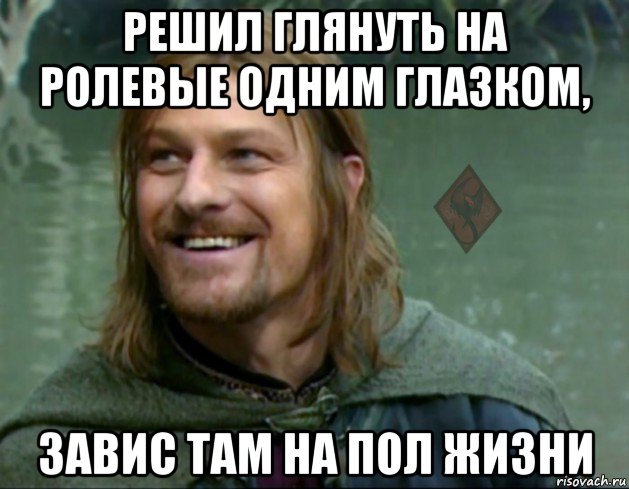 РЕШИЛ ГЛЯНУТЬ НА РОЛЕВЫЕ ОДНИМ ГЛАЗКОМ,

ЗАВИС ТАМ НА ПОЛ ЖИЗНИ

risovach.ru